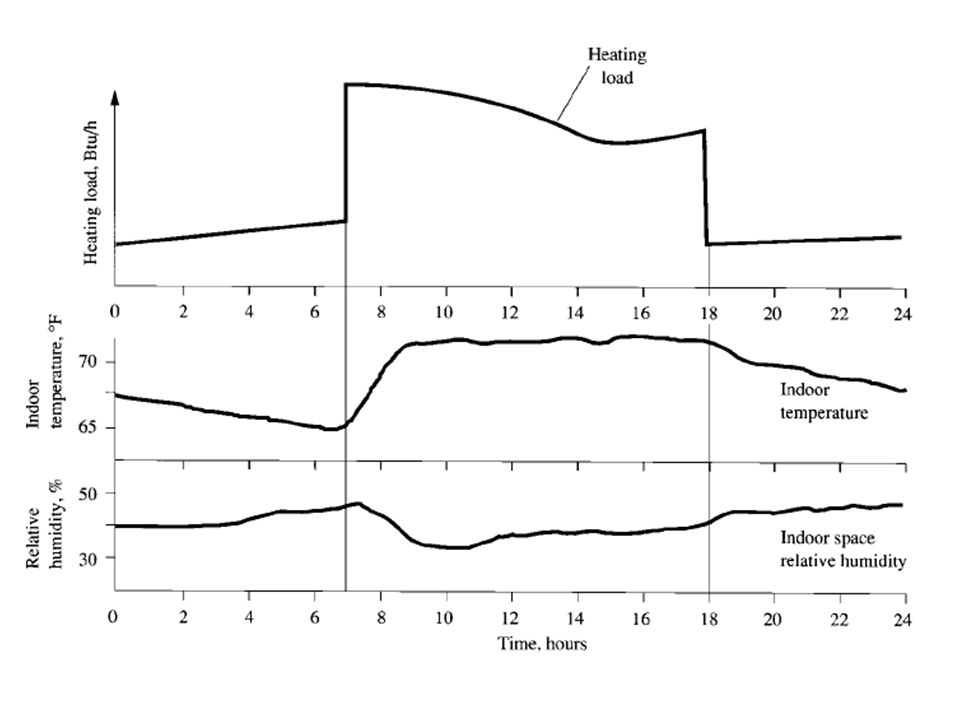 Heating load

Heating load, Btu/h

0 2 4 6 8 10 12 14 16 18 20 22 24

Indoor temperature, °F

70

65

Indoor temperature

Relative humidity, %

50

30

Indoor space relative humidity

0 2 4 6 8 10 12 14 16 18 20 22 24

Time, hours